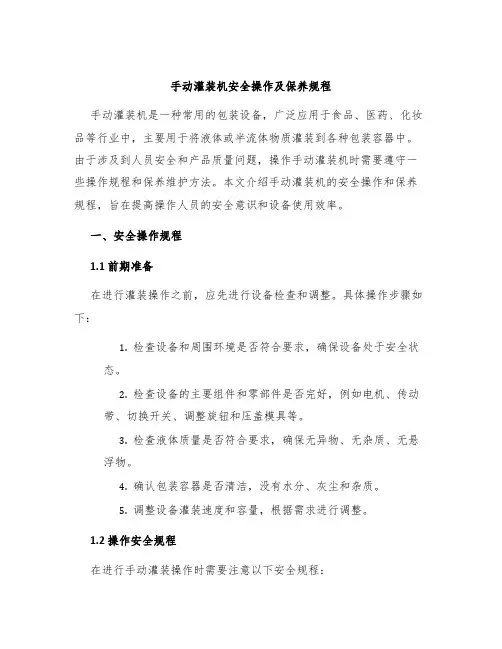 手动灌装机安全操作及保养规程

手动灌装机是一种常用的包装设备，广泛应用于食品、医药、化妆品等行业中，主要用于将液体或半流体物质灌装到各种包装容器中。由于涉及到人员安全和产品质量问题，操作手动灌装机时需要遵守一些操作规程和保养维护方法。本文介绍手动灌装机的安全操作和保养规程，旨在提高操作人员的安全意识和设备使用效率。

一、安全操作规程

1.1 前期准备

在进行灌装操作之前，应先进行设备检查和调整。具体操作步骤如下：

1. 检查设备和周围环境是否符合要求，确保设备处于安全状态。

2. 检查设备的主要组件和零部件是否完好，例如电机、传动带、切换开关、调整旋钮和压盖模具等。

3. 检查液体质量是否符合要求，确保无异物、无杂质、无悬浮物。

4. 确认包装容器是否清洁，没有水分、灰尘和杂质。

5. 调整设备灌装速度和容量，根据需求进行调整。

1.2 操作安全规程

在进行手动灌装操作时需要注意以下安全规程：